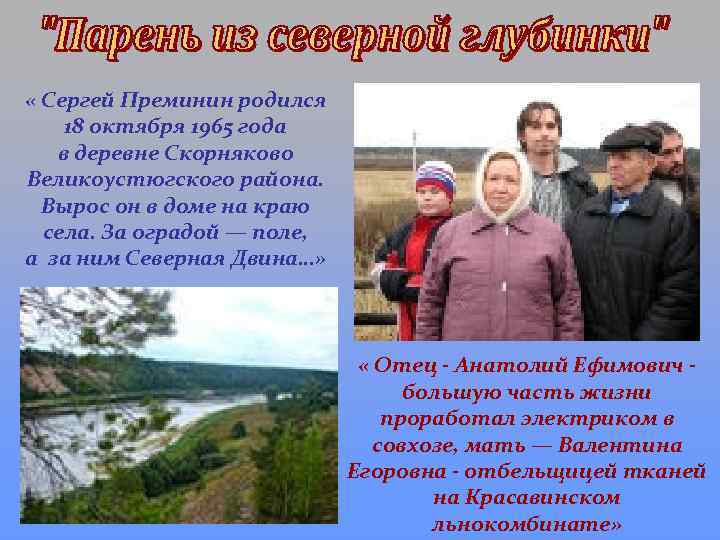 "Парень из северной глубинки"

« Сергей Преминин родился 18 октября 1965 года в деревне Скорняково Великоустюгского района. Вырос он в доме на краю села. За оградой — поле, а за ним Северная Двина…»

« Отец - Анатолий Ефимович - большую часть жизни проработал электриком в совхозе, мать — Валентина Егоровна - отбельщицей тканей на Красавинском льнокомбинате»